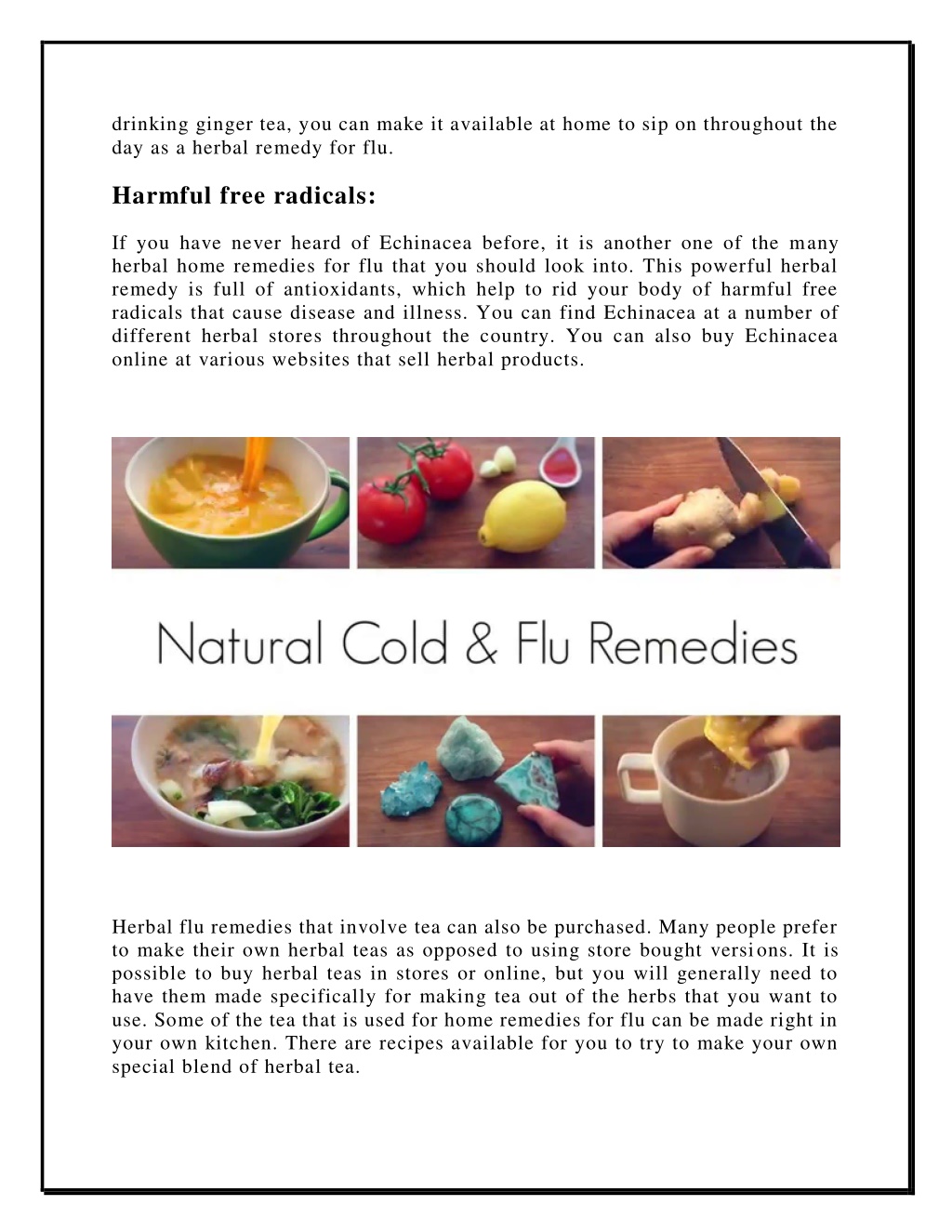 drinking ginger tea, you can make it available at home to sip on throughout the day as a herbal remedy for flu.

Harmful free radicals:

If you have never heard of Echinacea before, it is another one of the many herbal home remedies for flu that you should look into. This powerful herbal remedy is full of antioxidants, which help to rid your body of harmful free radicals that cause disease and illness. You can find Echinacea at a number of different herbal stores throughout the country. You can also buy Echinacea online at various websites that sell herbal products.

Natural Cold & Flu Remedies

Herbal flu remedies that involve tea can also be purchased. Many people prefer to make their own herbal teas as opposed to using store bought versions. It is possible to buy herbal teas in stores or online, but you will generally need to have them made specifically for making tea out of the herbs that you want to use. Some of the tea that is used for home remedies for flu can be made right in your own kitchen. There are recipes available for you to try to make your own special blend of herbal tea.